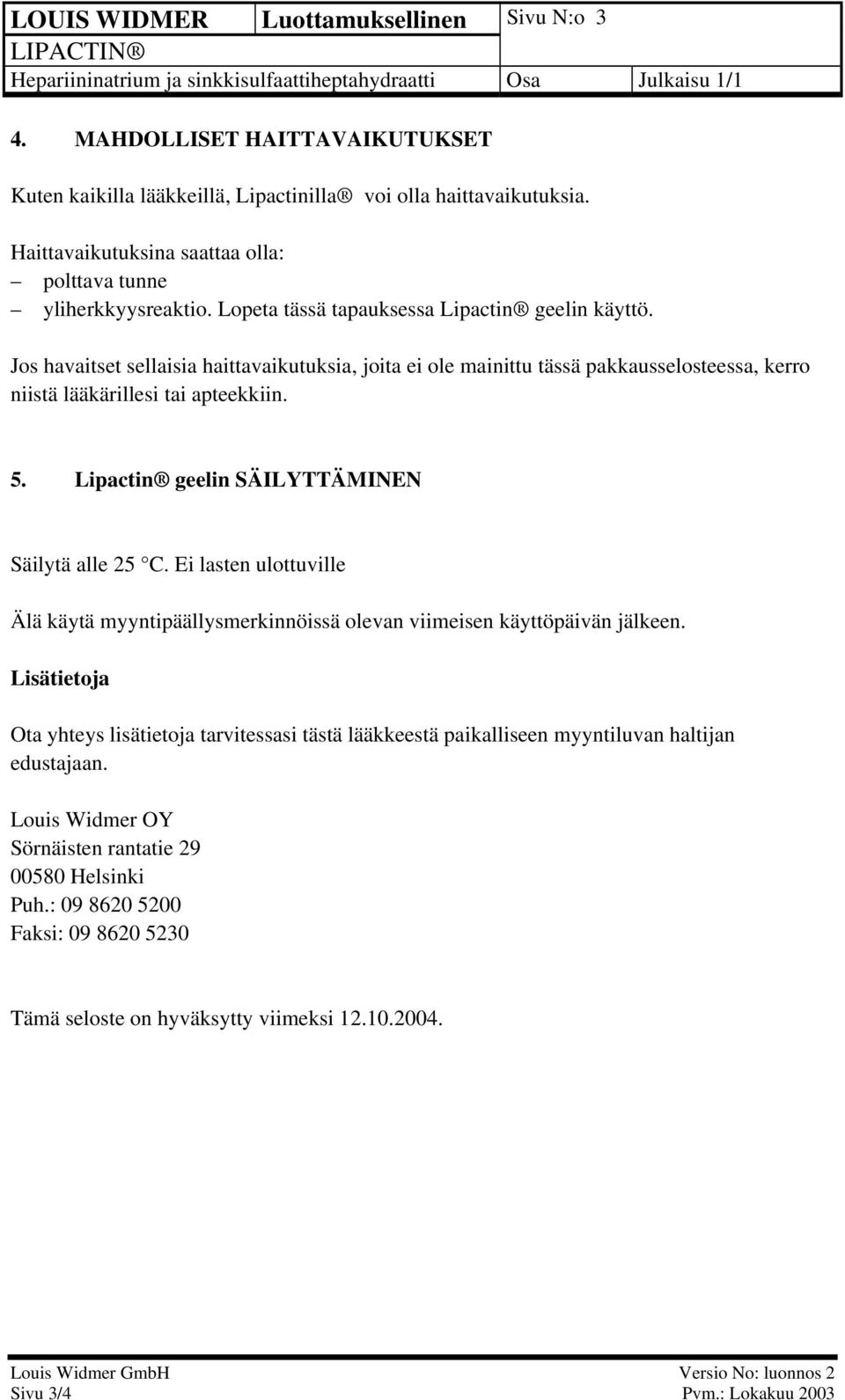 | LOUIS WIDMER | Luottamuksellinen | Sivu N:o 3 | |
|---|---|---|---|
| LIPACTIN® | | | |
| Hepariininatrium ja sinkkisulfaattiheptahydraatti | | Osa | Julkaisu 1/1 |

4. MAHDOLLISET HAITTAVAIKUTUKSET

Kuten kaikilla lääkkeillä, Lipactinilla® voi olla haittavaikutuksia.

Haittavaikutuksina saattaa olla:
– polttava tunne
– yliherkkyysreaktio. Lopeta tässä tapauksessa Lipactin® geelin käyttö.

Jos havaitset sellaisia haittavaikutuksia, joita ei ole mainittu tässä pakkausselosteessa, kerro niistä lääkärillesi tai apteekkiin.

5. Lipactin® geelin SÄILYTTÄMINEN

Säilytä alle 25 °C. Ei lasten ulottuville

Älä käytä myyntipäällysmerkinnöissä olevan viimeisen käyttöpäivän jälkeen.

Lisätietoja

Ota yhteys lisätietoja tarvitessasi tästä lääkkeestä paikalliseen myyntiluvan haltijan edustajaan.

Louis Widmer OY
Sörnäisten rantatie 29
00580 Helsinki
Puh.: 09 8620 5200
Faksi: 09 8620 5230

Tämä seloste on hyväksytty viimeksi 12.10.2004.

Louis Widmer GmbH
Sivu 3/4
Versio No: luonnos 2
Pvm.: Lokakuu 2003